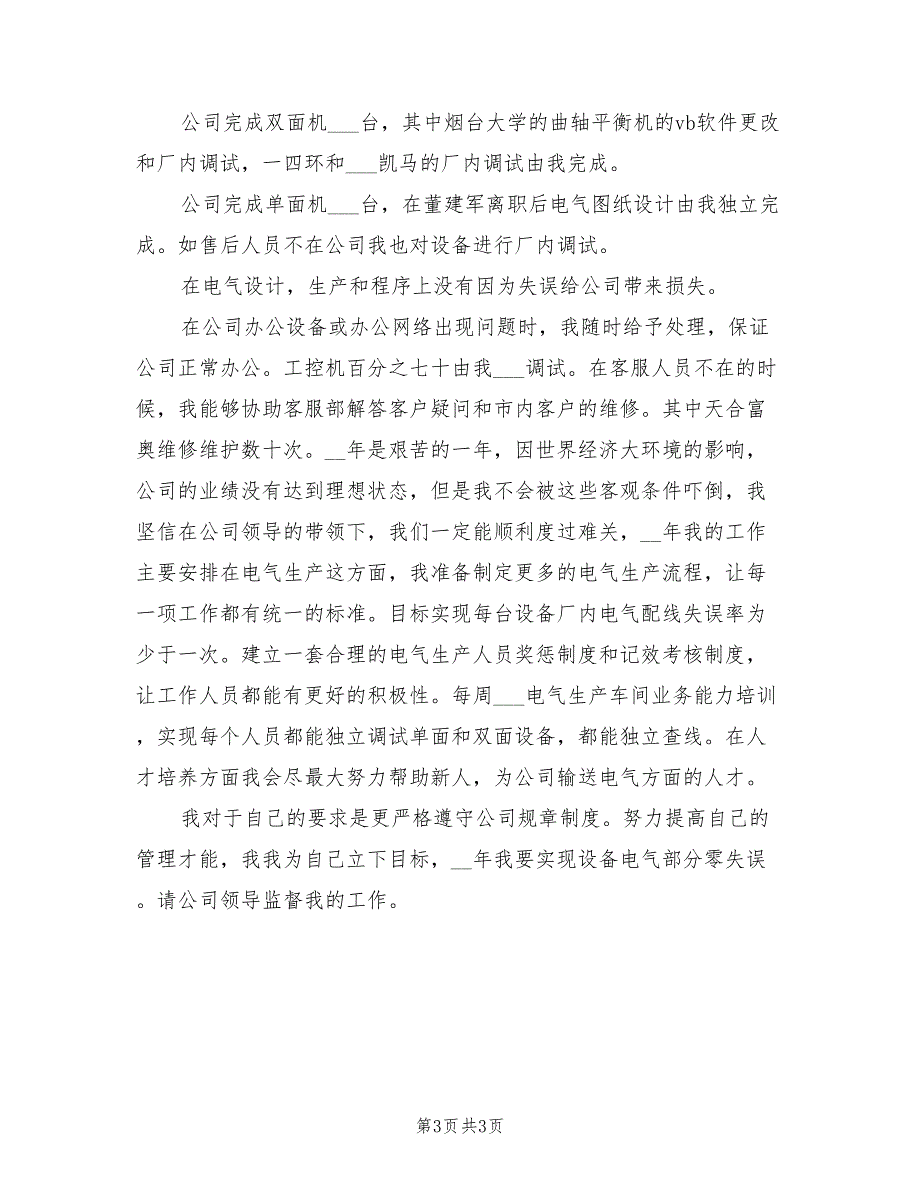 公司完成双面机___台，其中烟台大学的曲轴平衡机的vb软件更改和厂内调试，一四环和___凯马的厂内调试由我完成。

公司完成单面机___台，在董建军离职后电气图纸设计由我独立完成。如售后人员不在公司我也对设备进行厂内调试。

在电气设计，生产和程序上没有因为失误给公司带来损失。

在公司办公设备或办公网络出现问题时，我随时给予处理，保证公司正常办公。工控机百分之七十由我___调试。在客服人员不在的时候，我能够协助客服部解答客户疑问和市内客户的维修。其中天合富奥维修维护数十次。__年是艰苦的一年，因世界经济大环境的影响，公司的业绩没有达到理想状态，但是我不会被这些客观条件吓倒，我坚信在公司领导的带领下，我们一定能顺利度过难关，__年我的工作主要安排在电气生产这方面，我准备制定更多的电气生产流程，让每一项工作都有统一的标准。目标实现每台设备厂内电气配线失误率为少于一次。建立一套合理的电气生产人员奖惩制度和记效考核制度，让工作人员都能有更好的积极性。每周___电气生产车间业务能力培训，实现每个人员都能独立调试单面和双面设备，都能独立查线。在人才培养方面我会尽最大努力帮助新人，为公司输送电气方面的人才。

我对于自己的要求是更严格遵守公司规章制度。努力提高自己的管理才能，我我为自己立下目标，__年我要实现设备电气部分零失误。请公司领导监督我的工作。

第3页 共3页